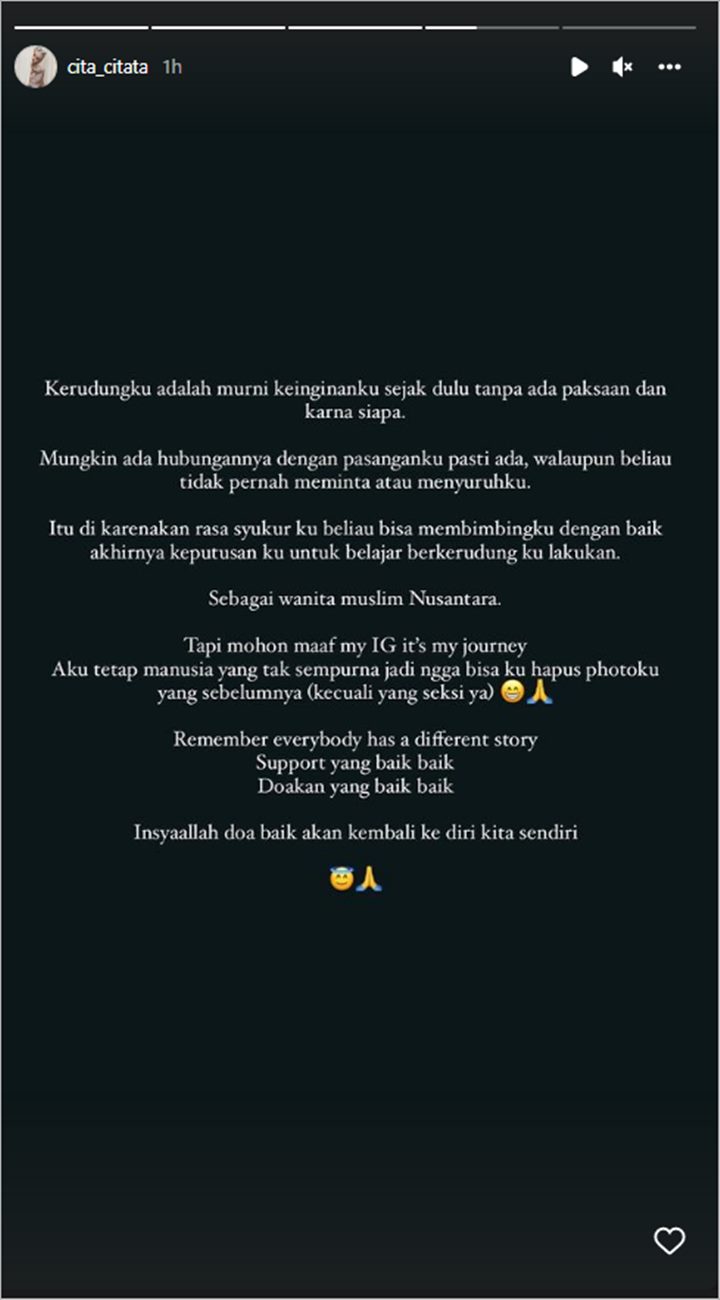 cita_citata 1h

Kerudungku adalah murni keinginanku sejak dulu tanpa ada paksaan dan karna siapa.

Mungkin ada hubungannya dengan pasanganku pasti ada, walaupun beliau tidak pernah meminta atau menyuruhku.

Itu di karenakan rasa syukur ku beliau bisa membimbingku dengan baik akhirnya keputusan ku untuk belajar berkerudung ku lakukan.

Sebagai wanita muslim Nusantara.

Tapi mohon maaf my IG it's my journey
Aku tetap manusia yang tak sempurna jadi ngga bisa ku hapus photoku yang sebelumnya (kecuali yang seksi ya) 😁🙏

Remember everybody has a different story
Support yang baik baik
Doakan yang baik baik

Insyaallah doa baik akan kembali ke diri kita sendiri

😇🙏